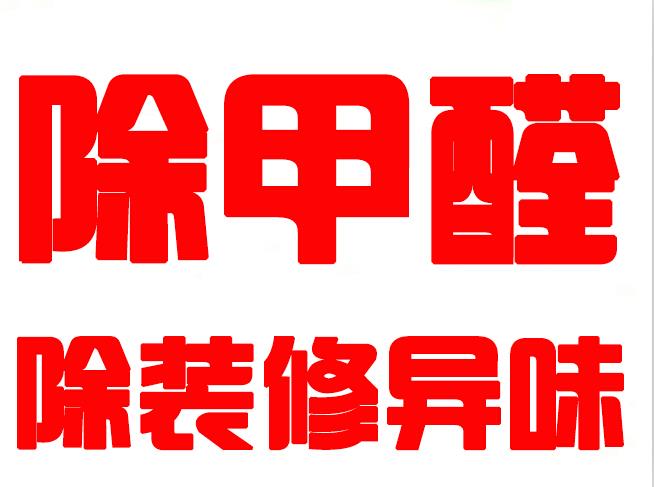 除甲醛

除装修异味